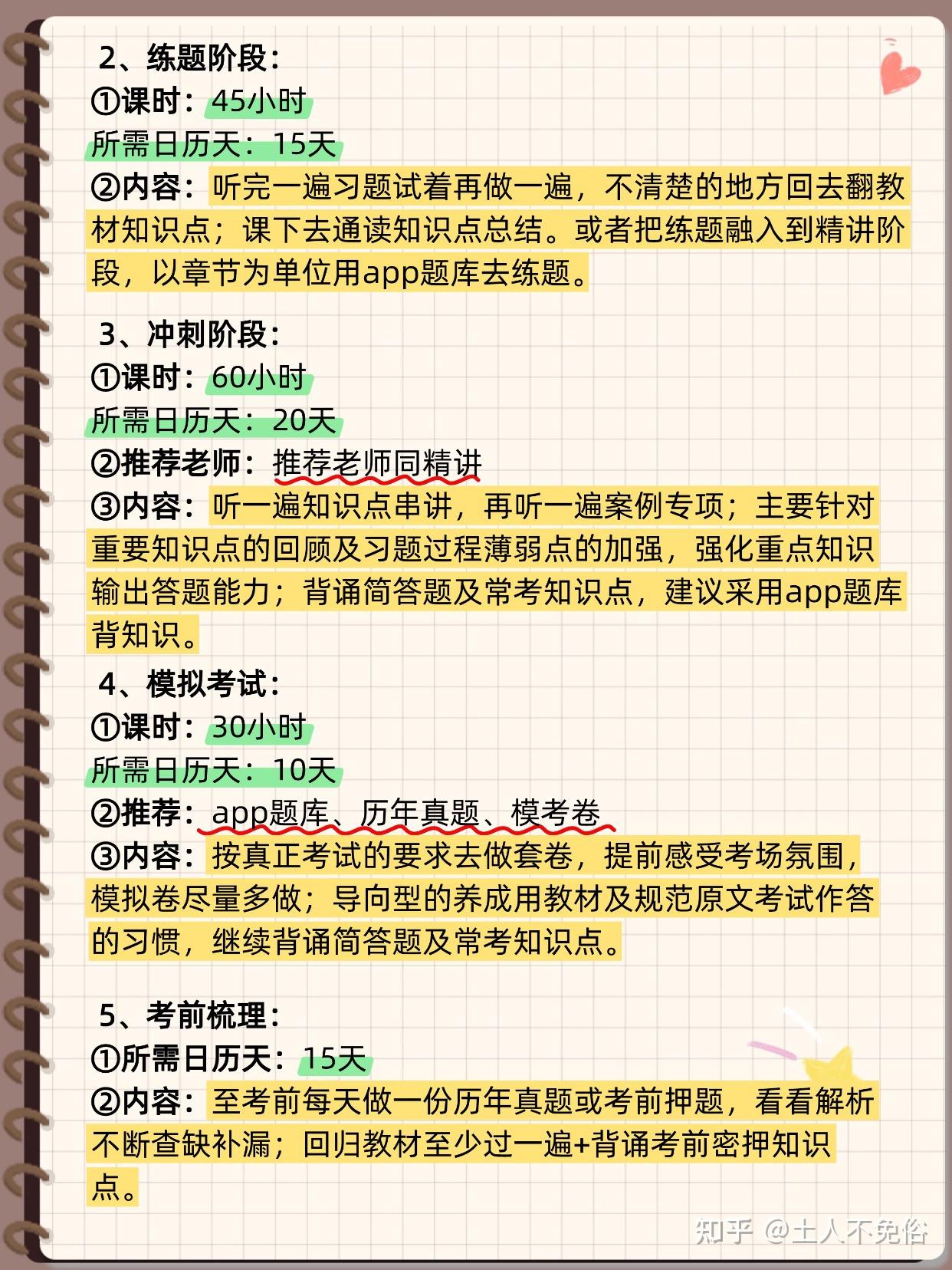 2、练题阶段：
①课时：45小时
所需日历天：15天
②内容：听完一遍习题试着再做一遍，不清楚的地方回去翻教材知识点；课下去通读知识点总结。或者把练题融入到精讲阶段，以章节为单位用app题库去练题。

3、冲刺阶段：
①课时：60小时
所需日历天：20天
②推荐老师：推荐老师同精讲
③内容：听一遍知识点串讲，再听一遍案例专项；主要针对重要知识点的回顾及习题过程薄弱点的加强，强化重点知识输出答题能力；背诵简答题及常考知识点，建议采用app题库背知识。

4、模拟考试：
①课时：30小时
所需日历天：10天
②推荐：app题库、历年真题、模考卷
③内容：按真正考试的要求去做套卷，提前感受考场氛围，模拟卷尽量多做；导向型的养成用教材及规范原文考试作答的习惯，继续背诵简答题及常考知识点。

5、考前梳理：
①所需日历天：15天
②内容：至考前每天做一份历年真题或考前押题，看看解析不断查缺补漏；回归教材至少过一遍+背诵考前密押知识点。

知乎 @土人不免俗